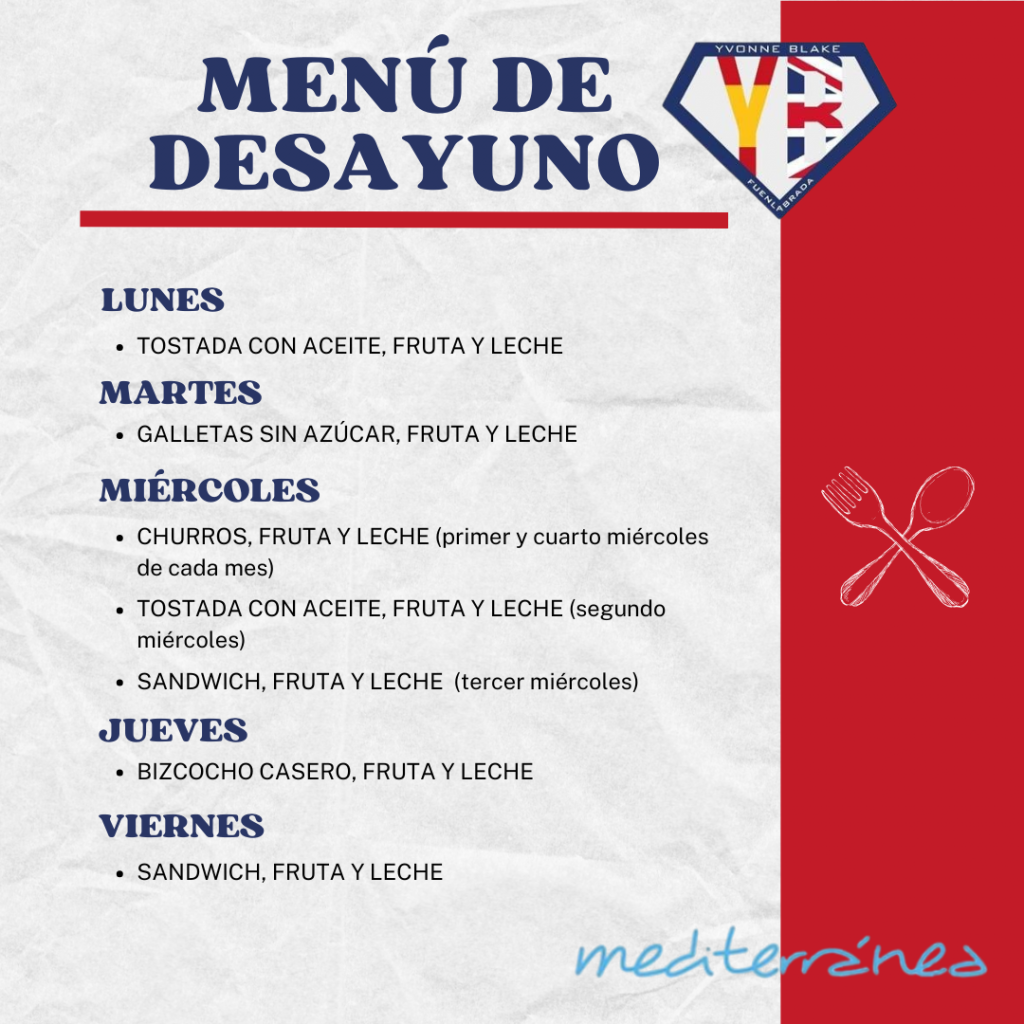 MENÚ DE DESAYUNO

YVONNE BLAKE
YB
FUENLABRADA

LUNES

• TOSTADA CON ACEITE, FRUTA Y LECHE

MARTES

• GALLETAS SIN AZÚCAR, FRUTA Y LECHE

MIÉRCOLES

• CHURROS, FRUTA Y LECHE (primer y cuarto miércoles de cada mes)
• TOSTADA CON ACEITE, FRUTA Y LECHE (segundo miércoles)
• SANDWICH, FRUTA Y LECHE (tercer miércoles)

JUEVES

• BIZCOCHO CASERO, FRUTA Y LECHE

VIERNES

• SANDWICH, FRUTA Y LECHE

mediterránea